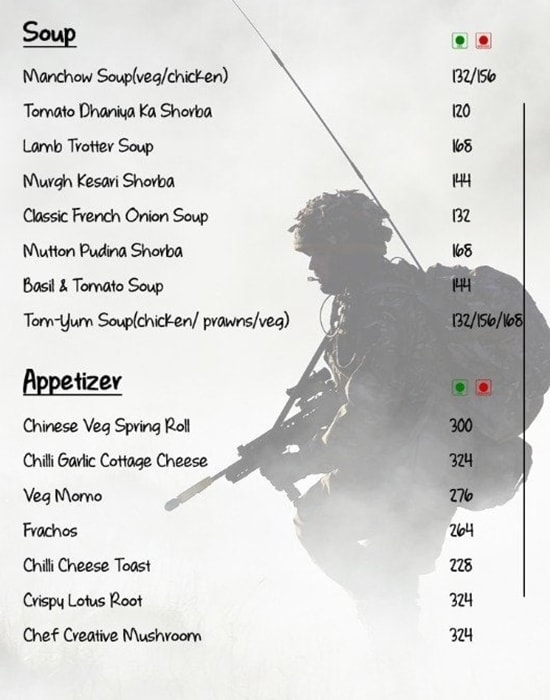 Soup

Manchow Soup(veg/chicken) 132/156

Tomato Dhaniya Ka Shorba 120

Lamb Trotter Soup 168

Murgh Kesari Shorba 144

Classic French Onion Soup 132

Mutton Pudina Shorba 168

Basil & Tomato Soup 144

Tom-Yum Soup(chicken/ prawns/veg) 132/156/168

Appetizer

Chinese Veg Spring Roll 300

Chilli Garlic Cottage Cheese 324

Veg Momo 276

Frachos 264

Chilli Cheese Toast 228

Crispy Lotus Root 324

Chef Creative Mushroom 324